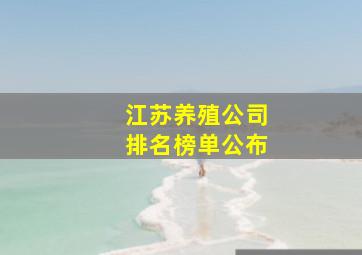 江苏养殖公司
排名榜单公布